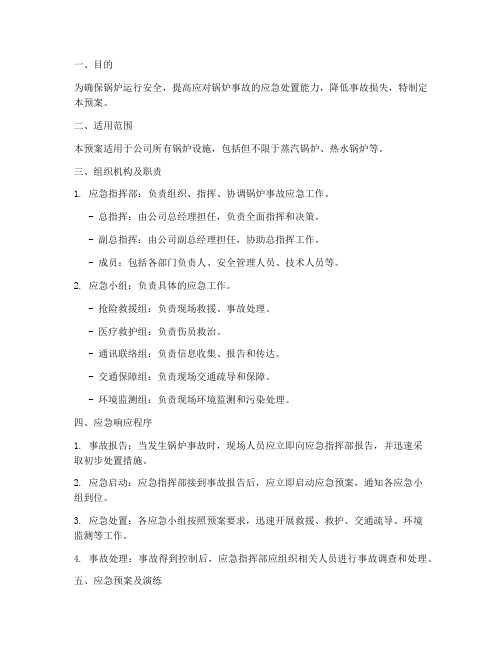 一、目的

为确保锅炉运行安全，提高应对锅炉事故的应急处置能力，降低事故损失，特制定本预案。

二、适用范围

本预案适用于公司所有锅炉设施，包括但不限于蒸汽锅炉、热水锅炉等。

三、组织机构及职责

1. 应急指挥部：负责组织、指挥、协调锅炉事故应急工作。

- 总指挥：由公司总经理担任，负责全面指挥和决策。

- 副总指挥：由公司副总经理担任，协助总指挥工作。

- 成员：包括各部门负责人、安全管理人员、技术人员等。

2. 应急小组：负责具体的应急工作。

- 抢险救援组：负责现场救援、事故处理。

- 医疗救护组：负责伤员救治。

- 通讯联络组：负责信息收集、报告和传达。

- 交通保障组：负责现场交通疏导和保障。

- 环境监测组：负责现场环境监测和污染处理。

四、应急响应程序

1. 事故报告：当发生锅炉事故时，现场人员应立即向应急指挥部报告，并迅速采取初步处置措施。

2. 应急启动：应急指挥部接到事故报告后，应立即启动应急预案，通知各应急小组到位。

3. 应急处置：各应急小组按照预案要求，迅速开展救援、救护、交通疏导、环境监测等工作。

4. 事故处理：事故得到控制后，应急指挥部应组织相关人员进行事故调查和处理。

五、应急预案及演练